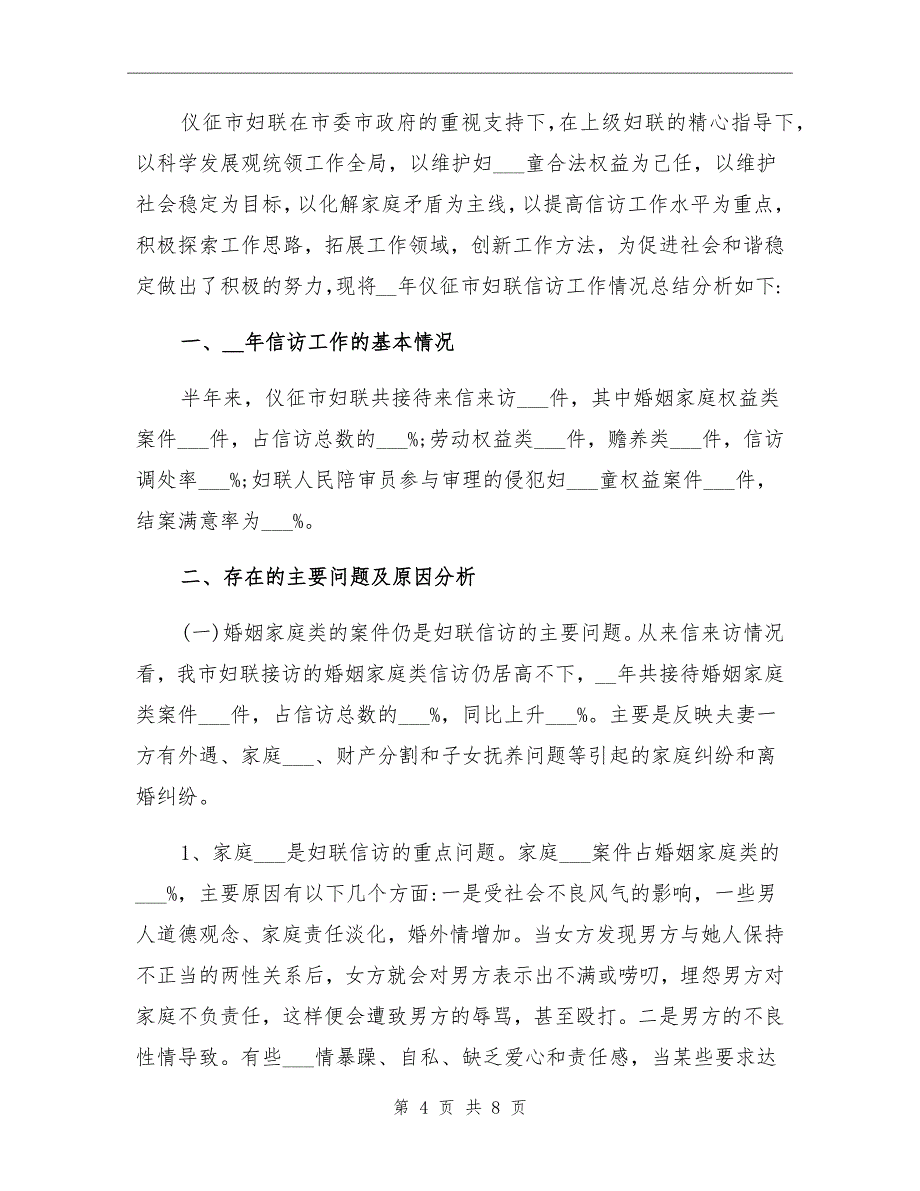 仪征市妇联在市委市政府的重视支持下，在上级妇联的精心指导下，以科学发展观统领工作全局，以维护妇___童合法权益为己任，以维护社会稳定为目标，以化解家庭矛盾为主线，以提高信访工作水平为重点，积极探索工作思路，拓展工作领域，创新工作方法，为促进社会和谐稳定做出了积极的努力，现将__年仪征市妇联信访工作情况总结分析如下:

一、__年信访工作的基本情况

半年来，仪征市妇联共接待来信来访___件，其中婚姻家庭权益类案件___件，占信访总数的___%;劳动权益类___件，赡养类___件，信访调处率___%;妇联人民陪审员参与审理的侵犯妇___童权益案件___件，结案满意率为___%。

二、存在的主要问题及原因分析

(一)婚姻家庭类的案件仍是妇联信访的主要问题。从来信来访情况看，我市妇联接访的婚姻家庭类信访仍居高不下，__年共接待婚姻家庭类案件___件，占信访总数的___%，同比上升___%。主要是反映夫妻一方有外遇、家庭___、财产分割和子女抚养问题等引起的家庭纠纷和离婚纠纷。

1、家庭___是妇联信访的重点问题。家庭___案件占婚姻家庭类的___%，主要原因有以下几个方面:一是受社会不良风气的影响，一些男人道德观念、家庭责任淡化，婚外情增加。当女方发现男方与她人保持不正当的两性关系后，女方就会对男方表示出不满或唠叨，埋怨男方对家庭不负责任，这样便会遭致男方的辱骂，甚至殴打。二是男方的不良性情导致。有些___情暴躁、自私、缺乏爱心和责任感，当某些要求达

第 4 页 共 8 页